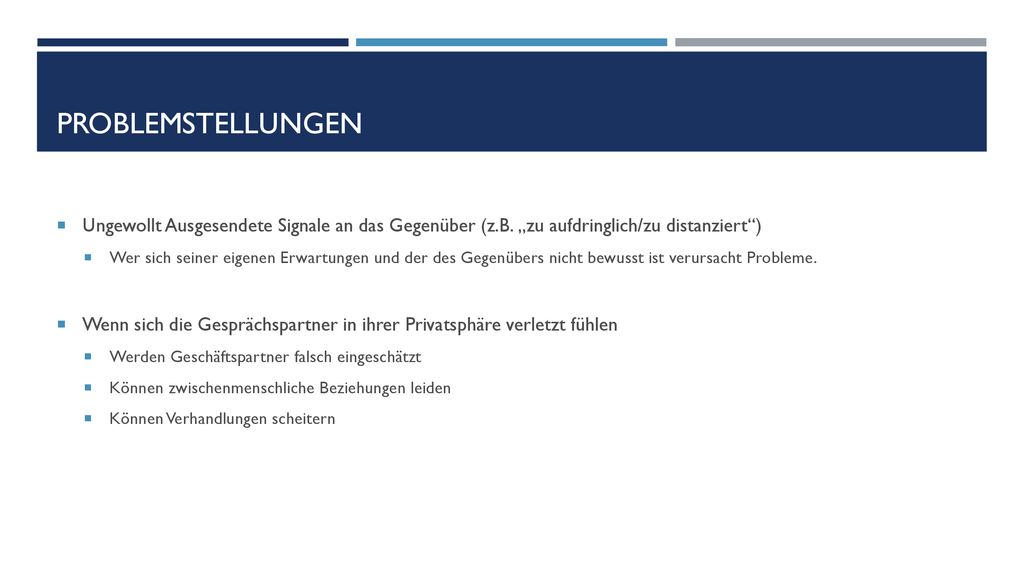 PROBLEMSTELLUNGEN

- Ungewollt Ausgesendete Signale an das Gegenüber (z.B. „zu aufdringlich/zu distanziert“)
  - Wer sich seiner eigenen Erwartungen und der des Gegenübers nicht bewusst ist verursacht Probleme.

- Wenn sich die Gesprächspartner in ihrer Privatsphäre verletzt fühlen
  - Werden Geschäftspartner falsch eingeschätzt
  - Können zwischenmenschliche Beziehungen leiden
  - Können Verhandlungen scheitern